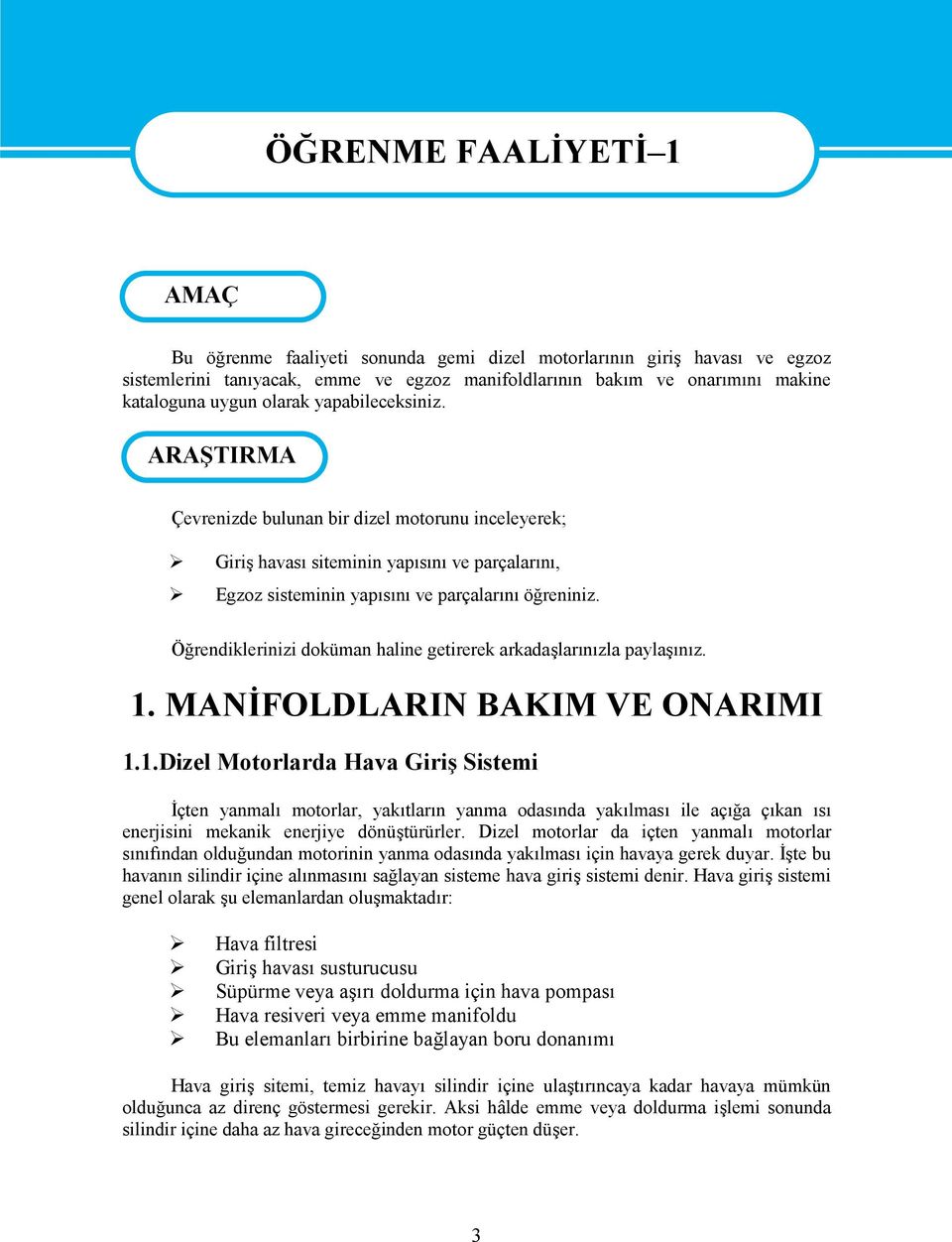 ÖĞRENME FAALİYETİ–1

AMAÇ

Bu öğrenme faaliyeti sonunda gemi dizel motorlarının giriş havası ve egzoz sistemlerini tanıyacak, emme ve egzoz manifoldlarının bakım ve onarımını makine kataloguna uygun olarak yapabileceksiniz.

ARAŞTIRMA

Çevrenizde bulunan bir dizel motorunu inceleyerek;

➢ Giriş havası siteminin yapısını ve parçalarını,
➢ Egzoz sisteminin yapısını ve parçalarını öğreniniz.

Öğrendiklerinizi doküman haline getirerek arkadaşlarınızla paylaşınız.

1. MANİFOLDLARIN BAKIM VE ONARIMI

1.1.Dizel Motorlarda Hava Giriş Sistemi

İçten yanmalı motorlar, yakıtların yanma odasında yakılması ile açığa çıkan ısı enerjisini mekanik enerjiye dönüştürürler. Dizel motorlar da içten yanmalı motorlar sınıfından olduğundan motorinin yanma odasında yakılması için havaya gerek duyar. İşte bu havanın silindir içine alınmasını sağlayan sisteme hava giriş sistemi denir. Hava giriş sistemi genel olarak şu elemanlardan oluşmaktadır:

➢ Hava filtresi
➢ Giriş havası susturucusu
➢ Süpürme veya aşırı doldurma için hava pompası
➢ Hava resiveri veya emme manifoldu
➢ Bu elemanları birbirine bağlayan boru donanımı

Hava giriş sitemi, temiz havayı silindir içine ulaştırıncaya kadar havaya mümkün olduğunca az direnç göstermesi gerekir. Aksi hâlde emme veya doldurma işlemi sonunda silindir içine daha az hava gireceğinden motor güçten düşer.

3